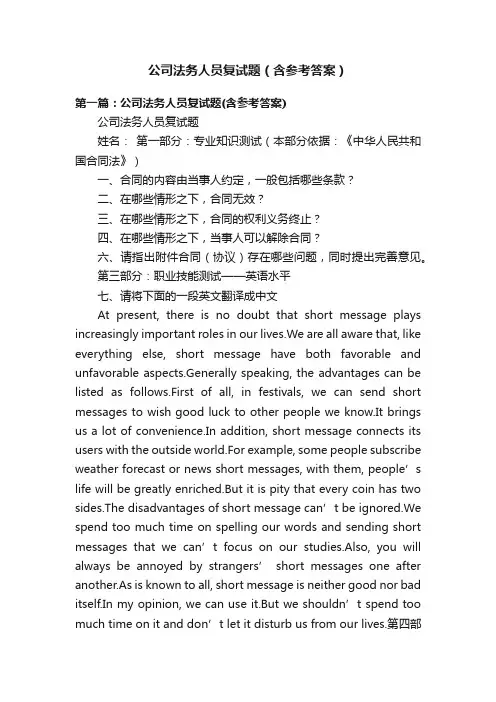 公司法务人员复试题（含参考答案）

第一篇：公司法务人员复试题(含参考答案)

公司法务人员复试题

姓名： 第一部分：专业知识测试（本部分依据：《中华人民共和国合同法》）

一、合同的内容由当事人约定，一般包括哪些条款？

二、在哪些情形之下，合同无效？

三、在哪些情形之下，合同的权利义务终止？

四、在哪些情形之下，当事人可以解除合同？

六、请指出附件合同（协议）存在哪些问题，同时提出完善意见。

第三部分：职业技能测试——英语水平

七、请将下面的一段英文翻译成中文

At present, there is no doubt that short message plays increasingly important roles in our lives.We are all aware that, like everything else, short message have both favorable and unfavorable aspects.Generally speaking, the advantages can be listed as follows.First of all, in festivals, we can send short messages to wish good luck to other people we know.It brings us a lot of convenience.In addition, short message connects its users with the outside world.For example, some people subscribe weather forecast or news short messages, with them, people’s life will be greatly enriched.But it is pity that every coin has two sides.The disadvantages of short message can’t be ignored.We spend too much time on spelling our words and sending short messages that we can’t focus on our studies.Also, you will always be annoyed by strangers’ short messages one after another.As is known to all, short message is neither good nor bad itself.In my opinion, we can use it.But we shouldn’t spend too much time on it and don’t let it disturb us from our lives.第四部